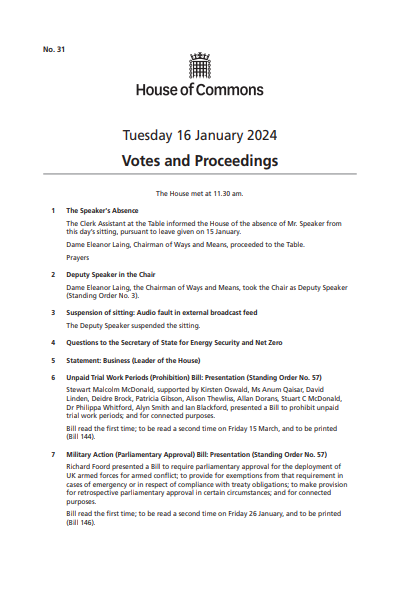 No. 31

House of Commons

Tuesday 16 January 2024

Votes and Proceedings

The House met at 11.30 am.

1 The Speaker's Absence

The Clerk Assistant at the Table informed the House of the absence of Mr. Speaker from this day's sitting, pursuant to leave given on 15 January.

Dame Eleanor Laing, Chairman of Ways and Means, proceeded to the Table.

Prayers

2 Deputy Speaker in the Chair

Dame Eleanor Laing, the Chairman of Ways and Means, took the Chair as Deputy Speaker (Standing Order No. 3).

3 Suspension of sitting: Audio fault in external broadcast feed

The Deputy Speaker suspended the sitting.

4 Questions to the Secretary of State for Energy Security and Net Zero

5 Statement: Business (Leader of the House)

6 Unpaid Trial Work Periods (Prohibition) Bill: Presentation (Standing Order No. 57)

Stewart Malcolm McDonald, supported by Kirsten Oswald, Ms Anum Qaisar, David Linden, Deidre Brock, Patricia Gibson, Alison Thewliss, Allan Dorans, Stuart C McDonald, Dr Philippa Whitford, Alyn Smith and Ian Blackford, presented a Bill to prohibit unpaid trial work periods; and for connected purposes.

Bill read the first time; to be read a second time on Friday 15 March, and to be printed (Bill 144).

7 Military Action (Parliamentary Approval) Bill: Presentation (Standing Order No. 57)

Richard Foord presented a Bill to require parliamentary approval for the deployment of UK armed forces for armed conflict; to provide for exemptions from that requirement in cases of emergency or in respect of compliance with treaty obligations; to make provision for retrospective parliamentary approval in certain circumstances; and for connected purposes.

Bill read the first time; to be read a second time on Friday 26 January, and to be printed (Bill 146).